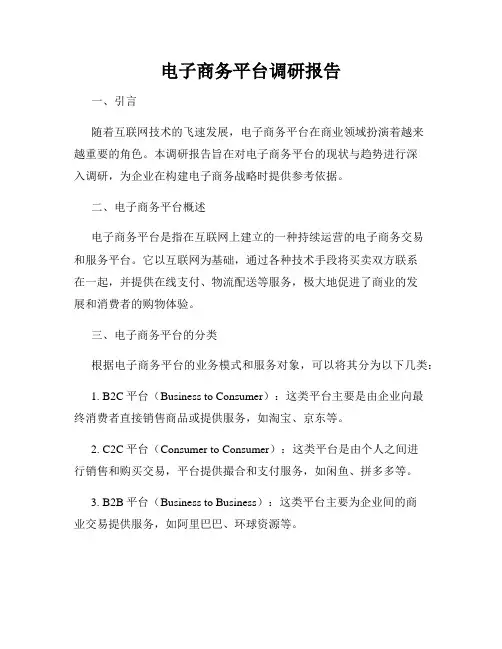 电子商务平台调研报告

一、引言

随着互联网技术的飞速发展，电子商务平台在商业领域扮演着越来越重要的角色。本调研报告旨在对电子商务平台的现状与趋势进行深入调研，为企业在构建电子商务战略时提供参考依据。

二、电子商务平台概述

电子商务平台是指在互联网上建立的一种持续运营的电子商务交易和服务平台。它以互联网为基础，通过各种技术手段将买卖双方联系在一起，并提供在线支付、物流配送等服务，极大地促进了商业的发展和消费者的购物体验。

三、电子商务平台的分类

根据电子商务平台的业务模式和服务对象，可以将其分为以下几类：

1. B2C 平台（Business to Consumer）：这类平台主要是由企业向最终消费者直接销售商品或提供服务，如淘宝、京东等。

2. C2C 平台（Consumer to Consumer）：这类平台是由个人之间进行销售和购买交易，平台提供撮合和支付服务，如闲鱼、拼多多等。

3. B2B 平台（Business to Business）：这类平台主要为企业间的商业交易提供服务，如阿里巴巴、环球资源等。